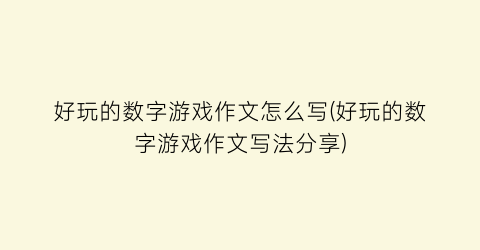 好玩的数字游戏作文怎么写(好玩的数字游戏作文写法分享)